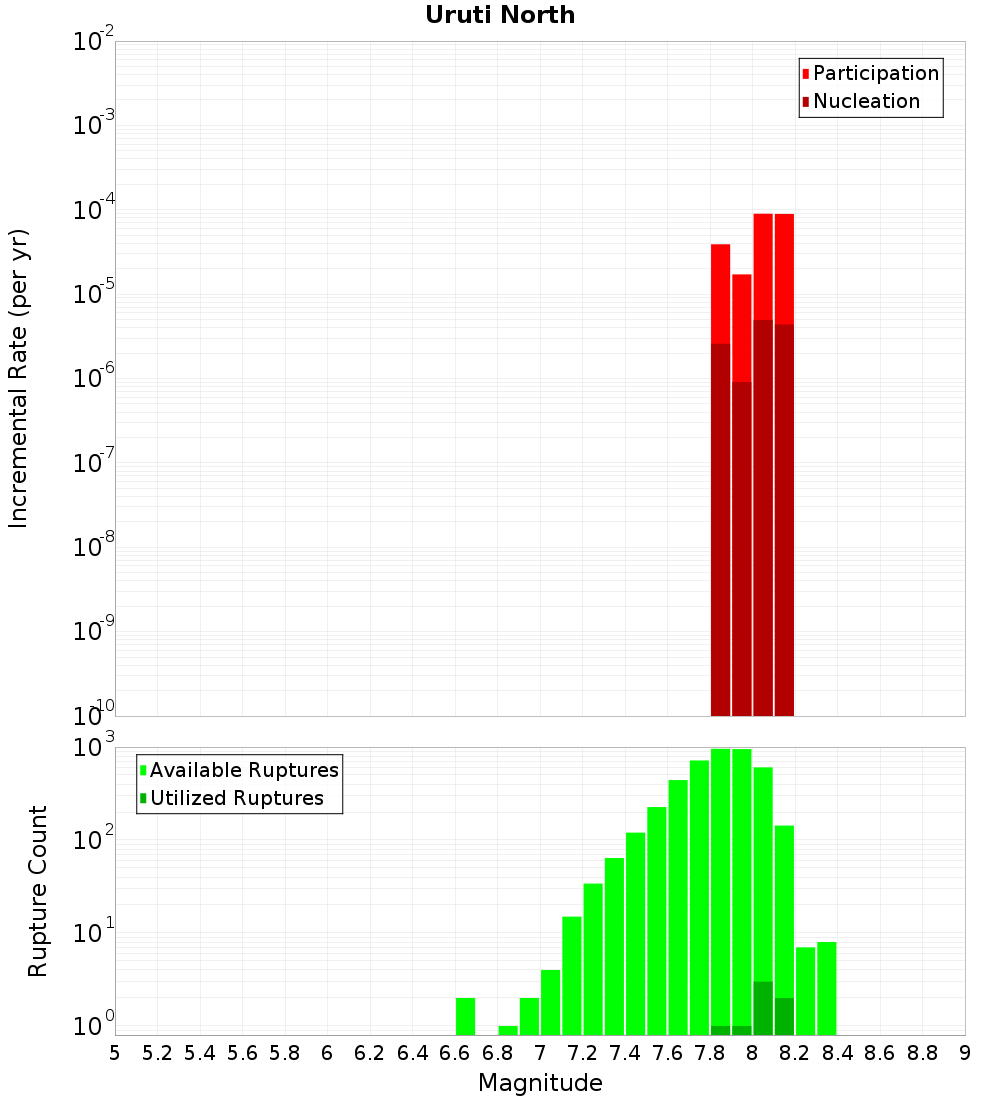 Uruti North

Participation
Nucleation

Incremental Rate (per yr)

$10^{-2}$
$10^{-3}$
$10^{-4}$
$10^{-5}$
$10^{-6}$
$10^{-7}$
$10^{-8}$
$10^{-9}$
$10^{-10}$

Available Ruptures
Utilized Ruptures

Rupture Count

$10^{3}$
$10^{2}$
$10^{1}$
$10^{0}$

5 5.2 5.4 5.6 5.8 6 6.2 6.4 6.6 6.8 7 7.2 7.4 7.6 7.8 8 8.2 8.4 8.6 8.8 9

Magnitude